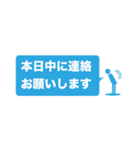 本日中に連絡
お願いします